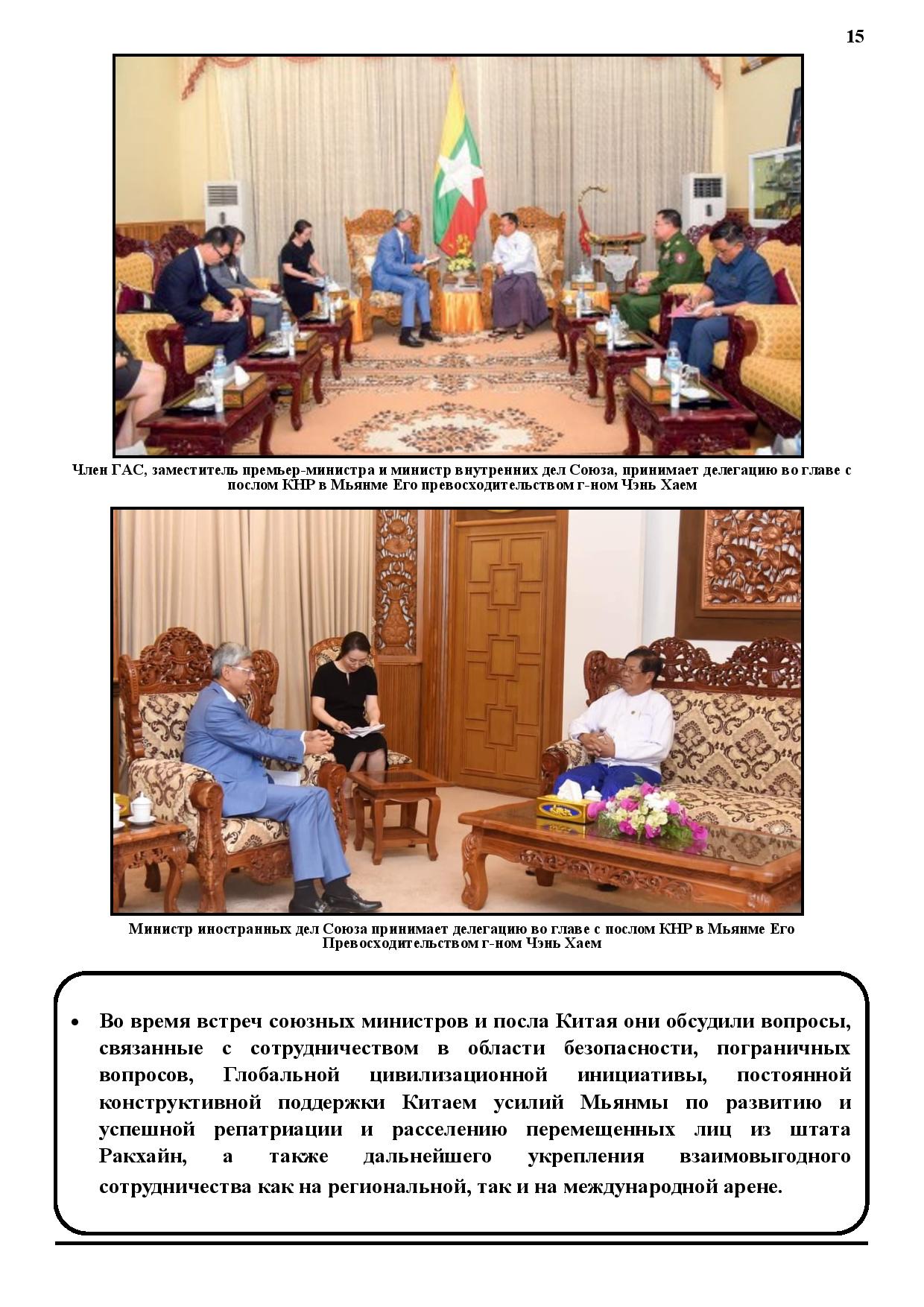 15

Член ГАС, заместитель премьер-министра и министр внутренних дел Союза, принимает делегацию во главе с послом КНР в Мьянме Его превосходительством г-ном Чэнь Хаем

Министр иностранных дел Союза принимает делегацию во главе с послом КНР в Мьянме Его Превосходительством г-ном Чэнь Хаем

• Во время встреч союзных министров и посла Китая они обсудили вопросы, связанные с сотрудничеством в области безопасности, пограничных вопросов, Глобальной цивилизационной инициативы, постоянной конструктивной поддержки Китаем усилий Мьянмы по развитию и успешной репатриации и расселению перемещенных лиц из штата Ракхайн, а также дальнейшего укрепления взаимовыгодного сотрудничества как на региональной, так и на международной арене.